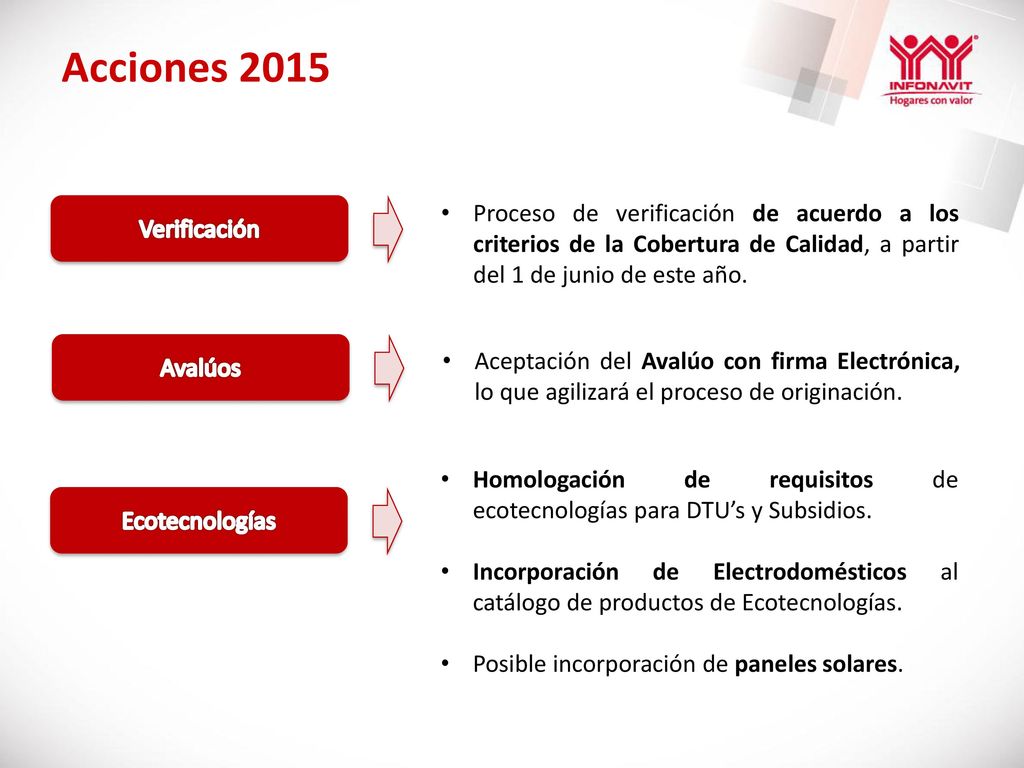 Acciones 2015

INFONAVIT
Hogares con valor

Verificación

• Proceso de verificación de acuerdo a los criterios de la Cobertura de Calidad, a partir del 1 de junio de este año.

Avalúos

• Aceptación del Avalúo con firma Electrónica, lo que agilizará el proceso de originación.

Ecotecnologías

• Homologación de requisitos de ecotecnologías para DTU's y Subsidios.

• Incorporación de Electrodomésticos al catálogo de productos de Ecotecnologías.

• Posible incorporación de paneles solares.